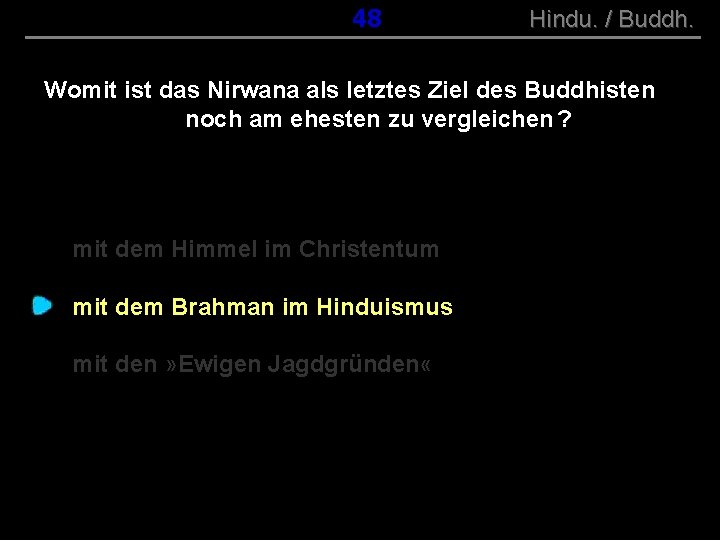 48 Hindu. / Buddh.

Womit ist das Nirwana als letztes Ziel des Buddhisten noch am ehesten zu vergleichen?

mit dem Himmel im Christentum

mit dem Brahman im Hinduismus

mit den »Ewigen Jagdgründen«